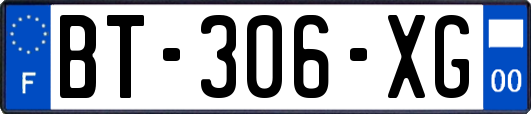 F
BT-306-XG
00